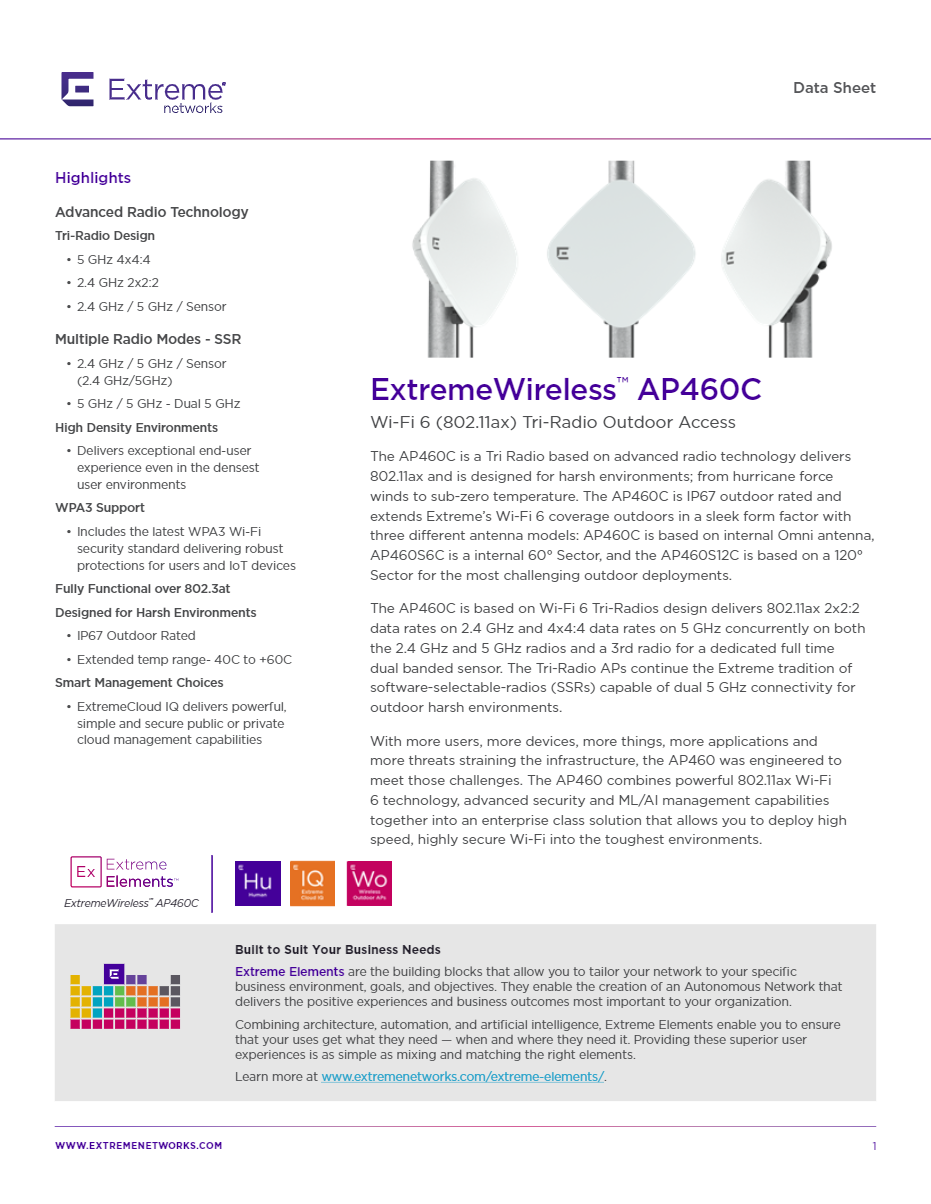 Extreme networks

Data Sheet

Highlights

Advanced Radio Technology

Tri-Radio Design

• 5 GHz 4x4:4
• 2.4 GHz 2x2:2
• 2.4 GHz / 5 GHz / Sensor

Multiple Radio Modes - SSR

• 2.4 GHz / 5 GHz / Sensor (2.4 GHz/5GHz)
• 5 GHz / 5 GHz - Dual 5 GHz

High Density Environments

• Delivers exceptional end-user experience even in the densest user environments

WPA3 Support

• Includes the latest WPA3 Wi-Fi security standard delivering robust protections for users and IoT devices

Fully Functional over 802.3at

Designed for Harsh Environments

• IP67 Outdoor Rated
• Extended temp range- 40C to +60C

Smart Management Choices

• ExtremeCloud IQ delivers powerful, simple and secure public or private cloud management capabilities

ExtremeWireless™ AP460C

Wi-Fi 6 (802.11ax) Tri-Radio Outdoor Access

The AP460C is a Tri Radio based on advanced radio technology delivers 802.11ax and is designed for harsh environments; from hurricane force winds to sub-zero temperature. The AP460C is IP67 outdoor rated and extends Extreme's Wi-Fi 6 coverage outdoors in a sleek form factor with three different antenna models: AP460C is based on internal Omni antenna, AP460S6C is a internal 60° Sector, and the AP460S12C is based on a 120° Sector for the most challenging outdoor deployments.

The AP460C is based on Wi-Fi 6 Tri-Radios design delivers 802.11ax 2x2:2 data rates on 2.4 GHz and 4x4:4 data rates on 5 GHz concurrently on both the 2.4 GHz and 5 GHz radios and a 3rd radio for a dedicated full time dual banded sensor. The Tri-Radio APs continue the Extreme tradition of software-selectable-radios (SSRs) capable of dual 5 GHz connectivity for outdoor harsh environments.

With more users, more devices, more things, more applications and more threats straining the infrastructure, the AP460 was engineered to meet those challenges. The AP460 combines powerful 802.11ax Wi-Fi 6 technology, advanced security and ML/AI management capabilities together into an enterprise class solution that allows you to deploy high speed, highly secure Wi-Fi into the toughest environments.

Ex Extreme Elements™
ExtremeWireless™ AP460C

Hu Human
IQ Extreme Cloud IQ
Wo Wireless Outdoor APs

Built to Suit Your Business Needs

Extreme Elements are the building blocks that allow you to tailor your network to your specific business environment, goals, and objectives. They enable the creation of an Autonomous Network that delivers the positive experiences and business outcomes most important to your organization.

Combining architecture, automation, and artificial intelligence, Extreme Elements enable you to ensure that your uses get what they need — when and where they need it. Providing these superior user experiences is as simple as mixing and matching the right elements.

Learn more at www.extremenetworks.com/extreme-elements/.

WWW.EXTREMENETWORKS.COM

1